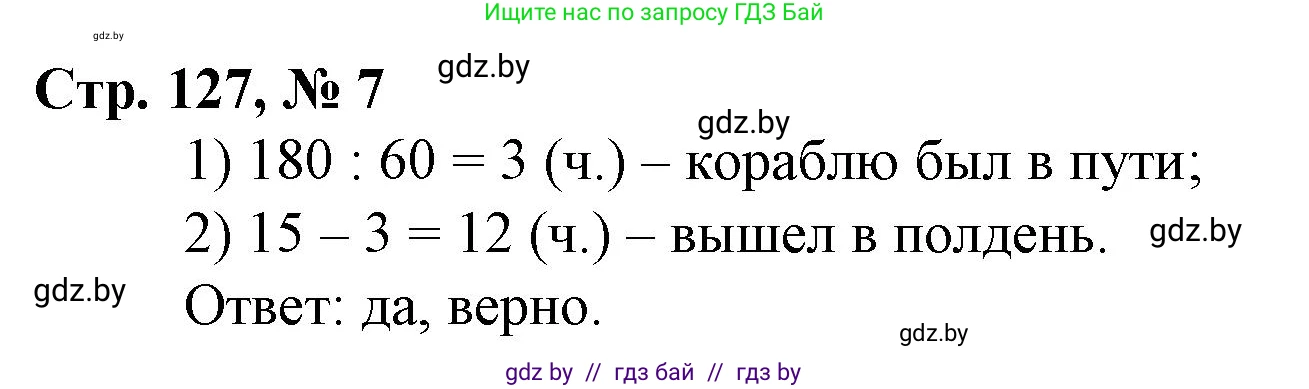 Ищите нас по запросу ГДЗ Бай

gdz.by

Стр. 127, № 7

gdz.by

gdz.by

1) 180 : 60 = 3 (ч.) – кораблю был в пути;

2) 15 – 3 = 12 (ч.) – вышел в полдень.

gdz.by

gdz.by

Ответ: да, верно.

gdz.by

gdz by // гдз бай // гдз by